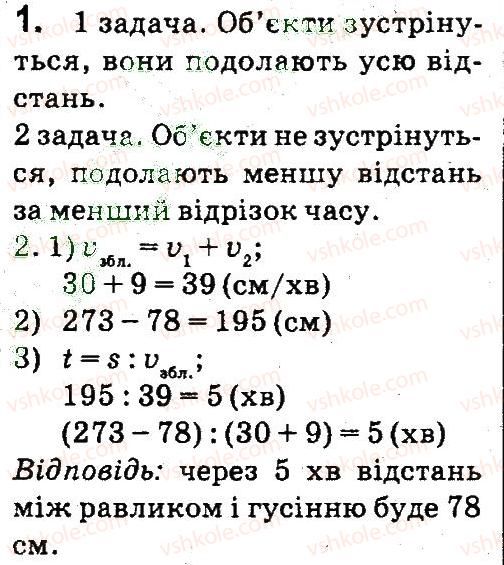 1. 1 задача. Об'єкти зустрінуться, вони подолають усю відстань.

2 задача. Об'єкти не зустрінуться, подолають меншу відстань за менший відрізок часу.

2. 1) $v_{збл.} = v_1 + v_2$;
$30 + 9 = 39$ (см/хв)
2) $273 - 78 = 195$ (см)
3) $t = s : v_{збл.}$;
$195 : 39 = 5$ (хв)
$(273 - 78) : (30 + 9) = 5$ (хв)

Відповідь: через 5 хв відстань між равликом і гусінню буде 78 см.

vshkole.com